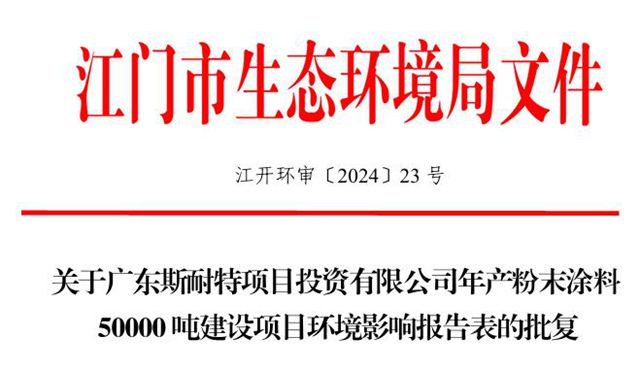 江门市生态环境局文件

江开环审〔2024〕23 号

关于广东斯耐特项目投资有限公司年产粉末涂料 50000 吨建设项目环境影响报告表的批复